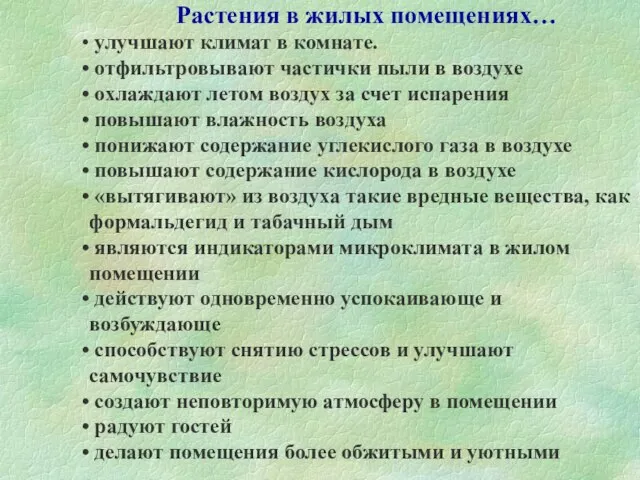 Растения в жилых помещениях…

• улучшают климат в комнате.
• отфильтровывают частички пыли в воздухе
• охлаждают летом воздух за счет испарения
• повышают влажность воздуха
• понижают содержание углекислого газа в воздухе
• повышают содержание кислорода в воздухе
• «вытягивают» из воздуха такие вредные вещества, как формальдегид и табачный дым
• являются индикаторами микроклимата в жилом помещении
• действуют одновременно успокаивающе и возбуждающе
• способствуют снятию стрессов и улучшают самочувствие
• создают неповторимую атмосферу в помещении
• радуют гостей
• делают помещения более обжитыми и уютными